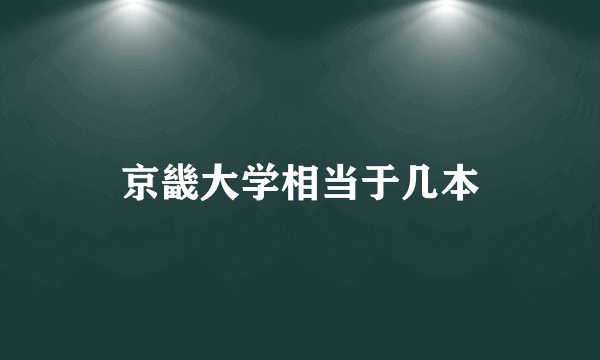 京畿大学相当于几本